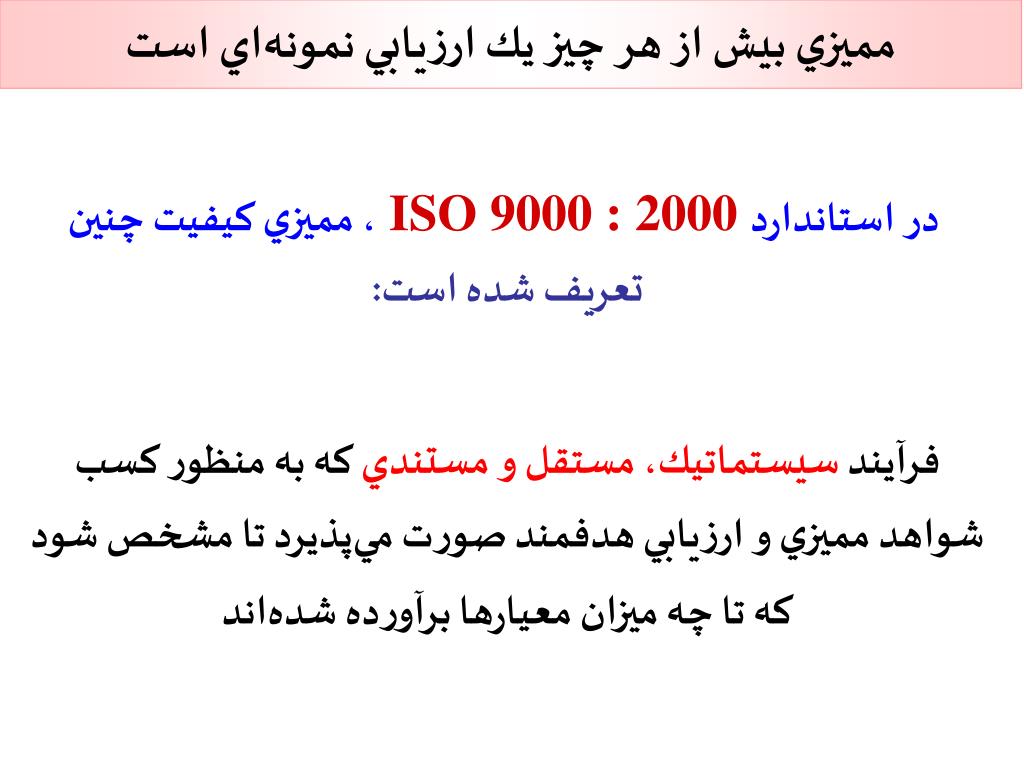 مميزي بيش از هر چيز يك ارزيابي نمونه‌اي است

در استاندارد ISO 9000 : 2000 ، مميزي كيفيت چنين تعريف شده است:

فرآيند سيستماتيك، مستقل و مستندي كه به منظور كسب شواهد مميزي و ارزيابي هدفمند صورت مي‌پذيرد تا مشخص شود كه تا چه ميزان معيارها برآورده شده‌اند